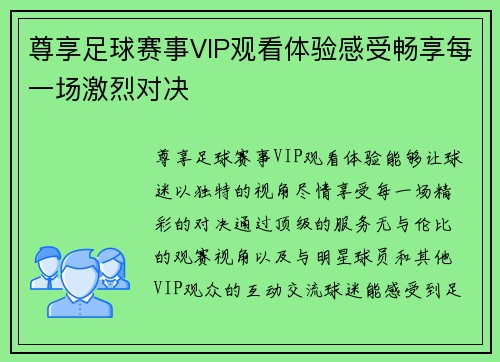 尊享足球赛事VIP观看体验感受畅享每一场激烈对决

尊享足球赛事VIP观看体验能够让球迷以独特的视角尽情享受每一场精彩的对决通过顶级的服务无与伦比的观赛视角以及与明星球员和其他VIP观众的互动交流球迷能感受到足